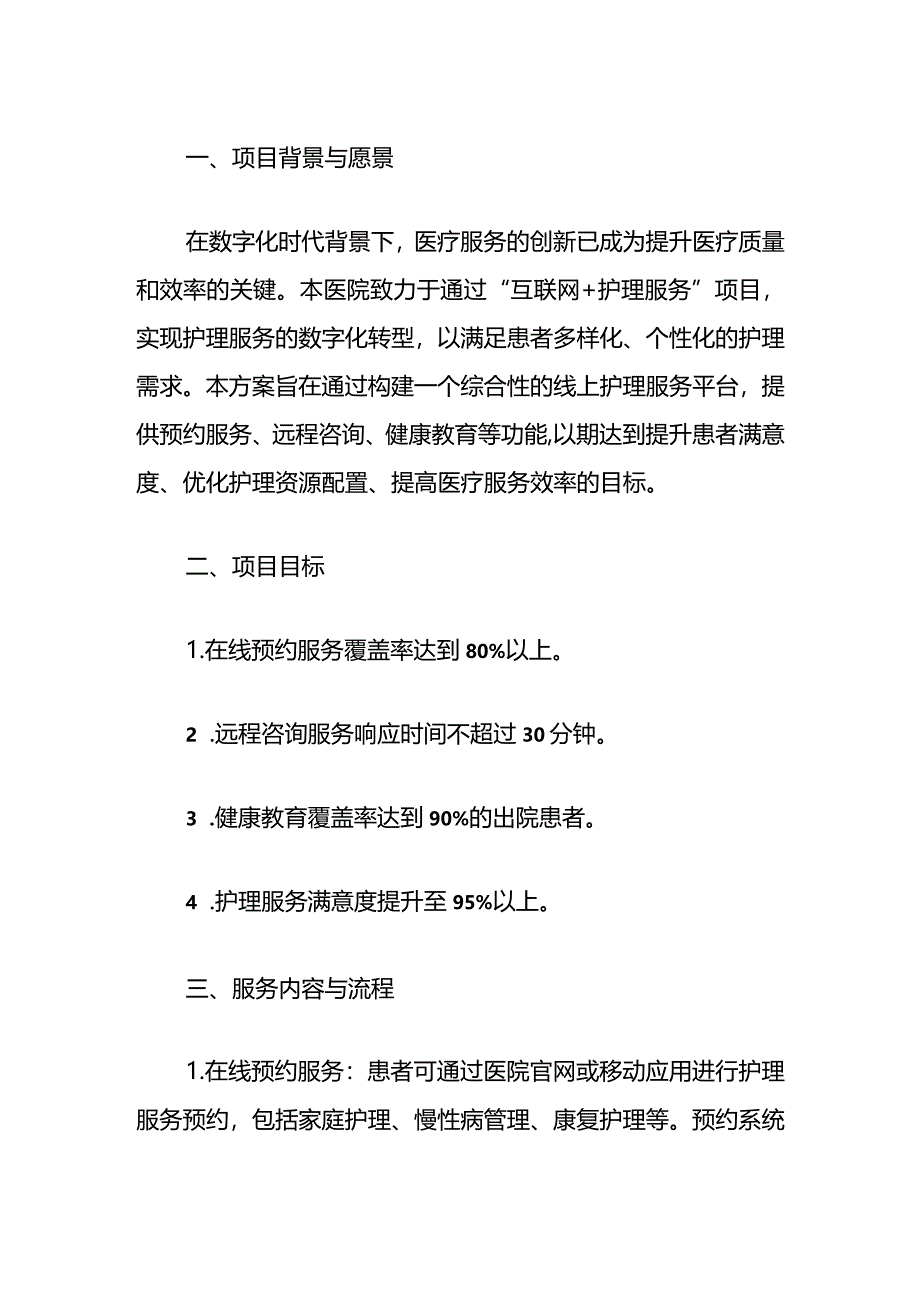 一、项目背景与愿景

在数字化时代背景下，医疗服务的创新已成为提升医疗质量和效率的关键。本医院致力于通过“互联网+护理服务”项目，实现护理服务的数字化转型，以满足患者多样化、个性化的护理需求。本方案旨在通过构建一个综合性的线上护理服务平台，提供预约服务、远程咨询、健康教育等功能,以期达到提升患者满意度、优化护理资源配置、提高医疗服务效率的目标。

二、项目目标

1.在线预约服务覆盖率达到80%以上。

2 .远程咨询服务响应时间不超过30分钟。

3 .健康教育覆盖率达到90%的出院患者。

4 .护理服务满意度提升至95%以上。

三、服务内容与流程

1.在线预约服务：患者可通过医院官网或移动应用进行护理服务预约，包括家庭护理、慢性病管理、康复护理等。预约系统